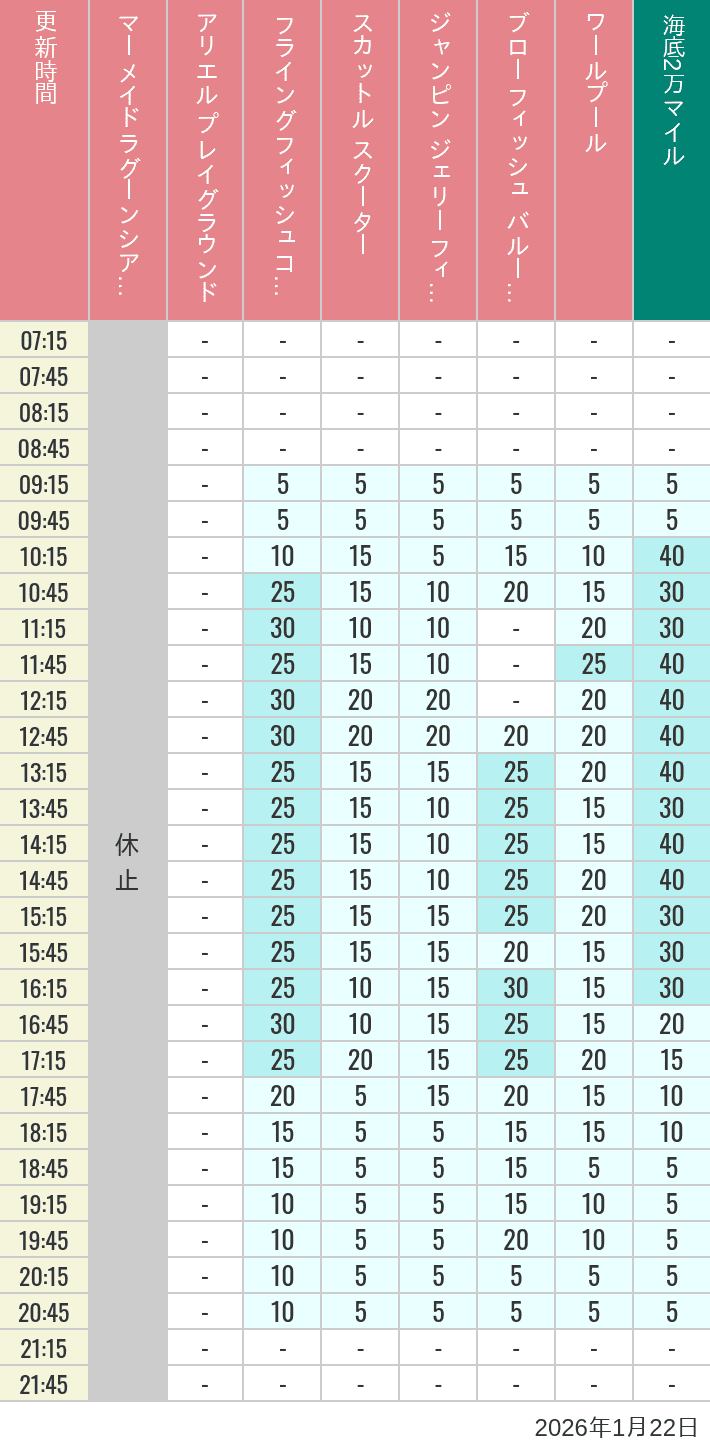 | 更新時間 | マーメイドラグーンシア… | アリエルプレイグラウンド | フライングフィッシュコ… | スカットル スクーター | ジャンピン ジェリーフィ… | ブローフィッシュ バルー… | ワールプール | 海底2万マイル |
|---|---|---|---|---|---|---|---|---|
| 07:15 | 休止 | - | - | - | - | - | - | - |
| 07:45 | | - | - | - | - | - | - | - |
| 08:15 | | - | - | - | - | - | - | - |
| 08:45 | | - | - | - | - | - | - | - |
| 09:15 | | - | 5 | 5 | 5 | 5 | 5 | 5 |
| 09:45 | | - | 5 | 5 | 5 | 5 | 5 | 5 |
| 10:15 | | - | 10 | 15 | 5 | 15 | 10 | 40 |
| 10:45 | | - | 25 | 15 | 10 | 20 | 15 | 30 |
| 11:15 | | - | 30 | 10 | 10 | - | 20 | 30 |
| 11:45 | | - | 25 | 15 | 10 | - | 25 | 40 |
| 12:15 | | - | 30 | 20 | 20 | - | 20 | 40 |
| 12:45 | | - | 30 | 20 | 20 | 20 | 20 | 40 |
| 13:15 | | - | 25 | 15 | 15 | 25 | 20 | 40 |
| 13:45 | | - | 25 | 15 | 10 | 25 | 15 | 30 |
| 14:15 | | - | 25 | 15 | 10 | 25 | 15 | 40 |
| 14:45 | | - | 25 | 15 | 10 | 25 | 20 | 40 |
| 15:15 | | - | 25 | 15 | 15 | 25 | 20 | 30 |
| 15:45 | | - | 25 | 15 | 15 | 20 | 15 | 30 |
| 16:15 | | - | 25 | 10 | 15 | 30 | 15 | 30 |
| 16:45 | | - | 30 | 10 | 15 | 25 | 15 | 20 |
| 17:15 | | - | 25 | 20 | 15 | 25 | 20 | 15 |
| 17:45 | | - | 20 | 5 | 15 | 20 | 15 | 10 |
| 18:15 | | - | 15 | 5 | 5 | 15 | 15 | 10 |
| 18:45 | | - | 15 | 5 | 5 | 15 | 5 | 5 |
| 19:15 | | - | 10 | 5 | 5 | 15 | 10 | 5 |
| 19:45 | | - | 10 | 5 | 5 | 20 | 10 | 5 |
| 20:15 | | - | 10 | 5 | 5 | 5 | 5 | 5 |
| 20:45 | | - | 10 | 5 | 5 | 5 | 5 | 5 |
| 21:15 | | - | - | - | - | - | - | - |
| 21:45 | | - | - | - | - | - | - | - |

2026年1月22日